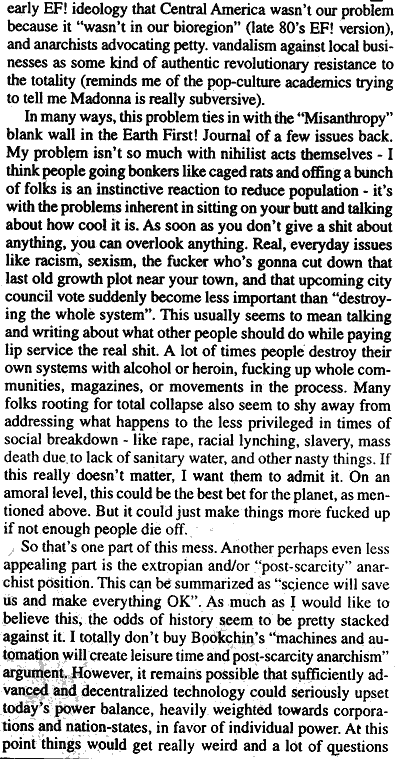 early EF! ideology that Central America wasn't our problem because it "wasn't in our bioregion" (late 80's EF! version), and anarchists advocating petty. vandalism against local businesses as some kind of authentic revolutionary resistance to the totality (reminds me of the pop-culture academics trying to tell me Madonna is really subversive).

In many ways, this problem ties in with the "Misanthropy" blank wall in the Earth First! Journal of a few issues back. My problem isn't so much with nihilist acts themselves - I think people going bonkers like caged rats and offing a bunch of folks is an instinctive reaction to reduce population - it's with the problems inherent in sitting on your butt and talking about how cool it is. As soon as you don't give a shit about anything, you can overlook anything. Real, everyday issues like racism, sexism, the fucker who's gonna cut down that last old growth plot near your town, and that upcoming city council vote suddenly become less important than "destroying the whole system". This usually seems to mean talking and writing about what other people should do while paying lip service the real shit. A lot of times people destroy their own systems with alcohol or heroin, fucking up whole communities, magazines, or movements in the process. Many folks rooting for total collapse also seem to shy away from addressing what happens to the less privileged in times of social breakdown - like rape, racial lynching, slavery, mass death due to lack of sanitary water, and other nasty things. If this really doesn't matter, I want them to admit it. On an amoral level, this could be the best bet for the planet, as mentioned above. But it could just make things more fucked up if not enough people die off.

So that's one part of this mess. Another perhaps even less appealing part is the extropian and/or "post-scarcity" anarchist position. This can be summarized as "science will save us and make everything OK". As much as I would like to believe this, the odds of history seem to be pretty stacked against it. I totally don't buy Bookchin's "machines and automation will create leisure time and post-scarcity anarchism" argument. However, it remains possible that sufficiently advanced and decentralized technology could seriously upset today's power balance, heavily weighted towards corporations and nation-states, in favor of individual power. At this point things would get really weird and a lot of questions